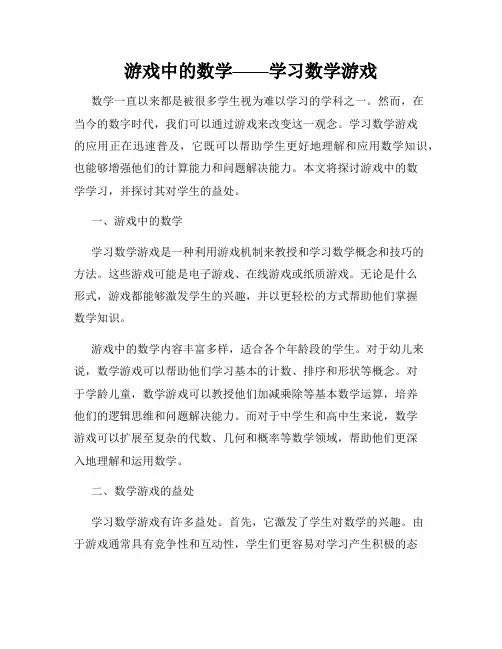 游戏中的数学——学习数学游戏

数学一直以来都是被很多学生视为难以学习的学科之一。然而，在当今的数字时代，我们可以通过游戏来改变这一观念。学习数学游戏的应用正在迅速普及，它既可以帮助学生更好地理解和应用数学知识，也能够增强他们的计算能力和问题解决能力。本文将探讨游戏中的数学学习，并探讨其对学生的益处。

一、游戏中的数学

学习数学游戏是一种利用游戏机制来教授和学习数学概念和技巧的方法。这些游戏可能是电子游戏、在线游戏或纸质游戏。无论是什么形式，游戏都能够激发学生的兴趣，并以更轻松的方式帮助他们掌握数学知识。

游戏中的数学内容丰富多样，适合各个年龄段的学生。对于幼儿来说，数学游戏可以帮助他们学习基本的计数、排序和形状等概念。对于学龄儿童，数学游戏可以教授他们加减乘除等基本数学运算，培养他们的逻辑思维和问题解决能力。而对于中学生和高中生来说，数学游戏可以扩展至复杂的代数、几何和概率等数学领域，帮助他们更深入地理解和运用数学。

二、数学游戏的益处

学习数学游戏有许多益处。首先，它激发了学生对数学的兴趣。由于游戏通常具有竞争性和互动性，学生们更容易对学习产生积极的态